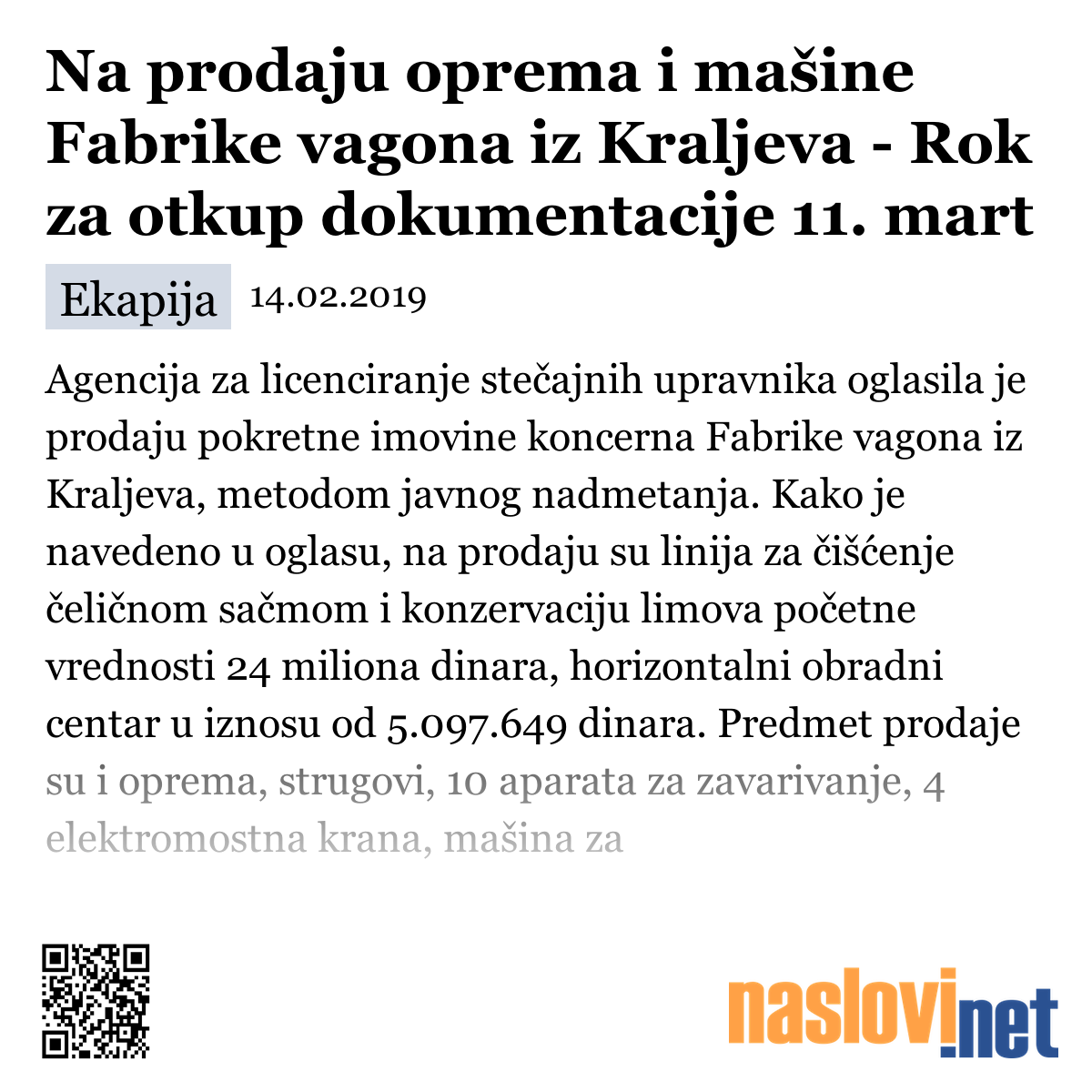 Na prodaju oprema i mašine Fabrike vagona iz Kraljeva - Rok za otkup dokumentacije 11. mart

Ekapija 14.02.2019

Agencija za licenciranje stečajnih upravnika oglasila je prodaju pokretne imovine koncerna Fabrike vagona iz Kraljeva, metodom javnog nadmetanja. Kako je navedeno u oglasu, na prodaju su linija za čišćenje čeličnom sačmom i konzervaciju limova početne vrednosti 24 miliona dinara, horizontalni obradni centar u iznosu od 5.097.649 dinara. Predmet prodaje su i oprema, strugovi, 10 aparata za zavarivanje, 4 elektromostna krana, mašina za

naslovi.net